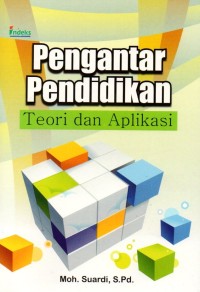 indeks

Pengantar Pendidikan

Teori dan Aplikasi

Moh. Suardi, S.Pd.